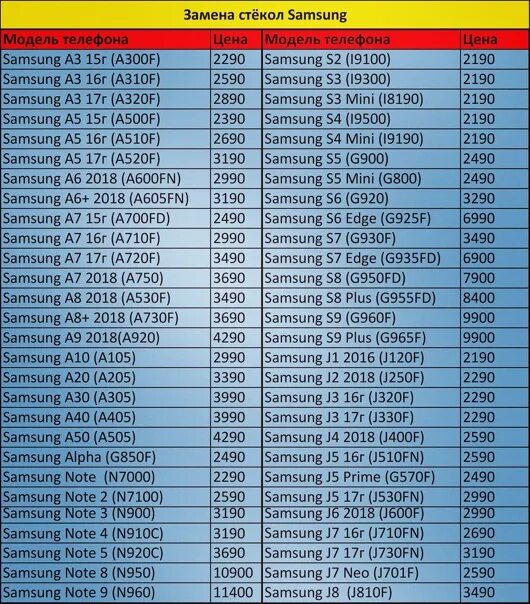 Замена стёкол Samsung

| Модель телефона | Цена | Модель телефона | Цена |
|---|---|---|---|
| Samsung A3 15г (A300F) | 2290 | Samsung S2 (I9100) | 2190 |
| Samsung A3 16г (A310F) | 2590 | Samsung S3 (I9300) | 2190 |
| Samsung A3 17г (A320F) | 2890 | Samsung S3 Mini (I8190) | 2190 |
| Samsung A5 15г (A500F) | 2390 | Samsung S4 (I9500) | 2190 |
| Samsung A5 16г (A510F) | 2690 | Samsung S4 Mini (I9190) | 2190 |
| Samsung A5 17г (A520F) | 3190 | Samsung S5 (G900) | 2490 |
| Samsung A6 2018 (A600FN) | 2990 | Samsung S5 Mini (G800) | 2490 |
| Samsung A6+ 2018 (A605FN) | 3190 | Samsung S6 (G920) | 3290 |
| Samsung A7 15г (A700FD) | 2490 | Samsung S6 Edge (G925F) | 6990 |
| Samsung A7 16г (A710F) | 2990 | Samsung S7 (G930F) | 3490 |
| Samsung A7 17г (A720F) | 3490 | Samsung S7 Edge (G935FD) | 6900 |
| Samsung A7 2018 (A750) | 3690 | Samsung S8 (G950FD) | 7900 |
| Samsung A8 2018 (A530F) | 3490 | Samsung S8 Plus (G955FD) | 8400 |
| Samsung A8+ 2018 (A730F) | 3690 | Samsung S9 (G960F) | 9900 |
| Samsung A9 2018(A920) | 4290 | Samsung S9 Plus (G965F) | 9900 |
| Samsung A10 (A105) | 2990 | Samsung J1 2016 (J120F) | 2190 |
| Samsung A20 (A205) | 3390 | Samsung J2 2018 (J250F) | 2290 |
| Samsung A30 (A305) | 3990 | Samsung J3 16г (J320F) | 2290 |
| Samsung A40 (A405) | 3990 | Samsung J3 17г (J330F) | 2290 |
| Samsung A50 (A505) | 4290 | Samsung J4 2018 (J400F) | 2590 |
| Samsung Alpha (G850F) | 2490 | Samsung J5 16г (J510FN) | 2590 |
| Samsung Note (N7000) | 2290 | Samsung J5 Prime (G570F) | 2490 |
| Samsung Note 2 (N7100) | 2590 | Samsung J5 17г (J530FN) | 2990 |
| Samsung Note 3 (N900) | 3190 | Samsung J6 2018 (J600F) | 2990 |
| Samsung Note 4 (N910C) | 3190 | Samsung J7 16г (J710FN) | 2690 |
| Samsung Note 5 (N920C) | 3690 | Samsung J7 17г (J730FN) | 3190 |
| Samsung Note 8 (N950) | 10900 | Samsung J7 Neo (J701F) | 2590 |
| Samsung Note 9 (N960) | 11400 | Samsung J8 (J810F) | 3490 |